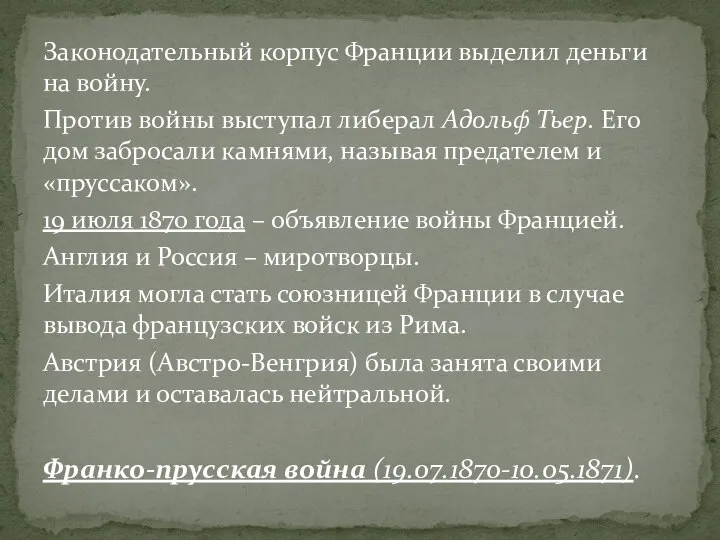 Законодательный корпус Франции выделил деньги на войну.

Против войны выступал либерал Адольф Тьер. Его дом забросали камнями, называя предателем и «пруссаком».

19 июля 1870 года – объявление войны Францией.

Англия и Россия – миротворцы.

Италия могла стать союзницей Франции в случае вывода французских войск из Рима.

Австрия (Австро-Венгрия) была занята своими делами и оставалась нейтральной.

Франко-прусская война (19.07.1870-10.05.1871).